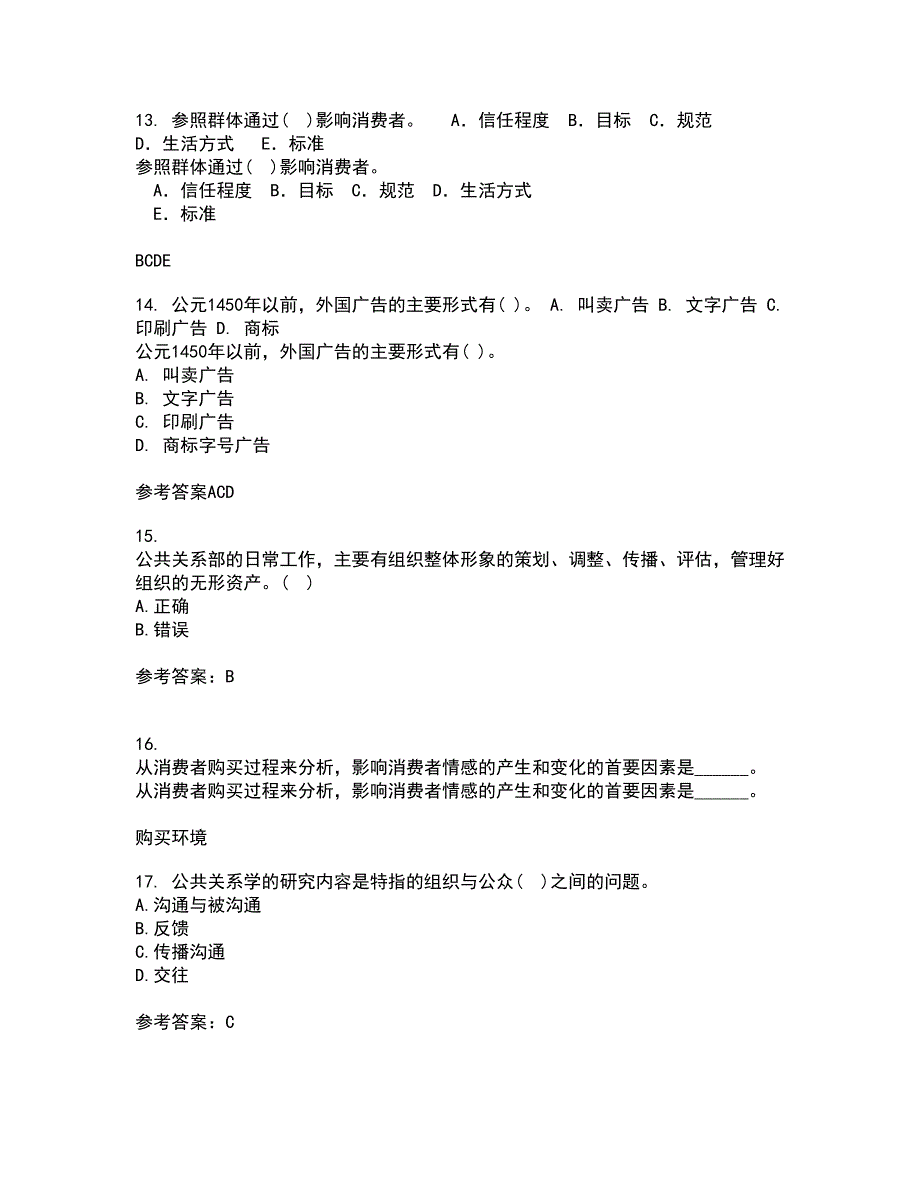 13. 参照群体通过( )影响消费者。　A．信任程度　B．目标　C．规范　D．生活方式　E．标准
参照群体通过( )影响消费者。
A．信任程度　B．目标　C．规范　D．生活方式
E．标准

BCDE

14. 公元1450年以前，外国广告的主要形式有( )。 A. 叫卖广告 B. 文字广告 C. 印刷广告 D. 商标
公元1450年以前，外国广告的主要形式有( )。
A. 叫卖广告
B. 文字广告
C. 印刷广告
D. 商标字号广告

参考答案ACD

15.
公共关系部的日常工作，主要有组织整体形象的策划、调整、传播、评估，管理好组织的无形资产。( )
A.正确
B.错误

参考答案：B

16.
从消费者购买过程来分析，影响消费者情感的产生和变化的首要因素是______。
从消费者购买过程来分析，影响消费者情感的产生和变化的首要因素是______。

购买环境

17. 公共关系学的研究内容是特指的组织与公众( )之间的问题。
A.沟通与被沟通
B.反馈
C.传播沟通
D.交往

参考答案：C